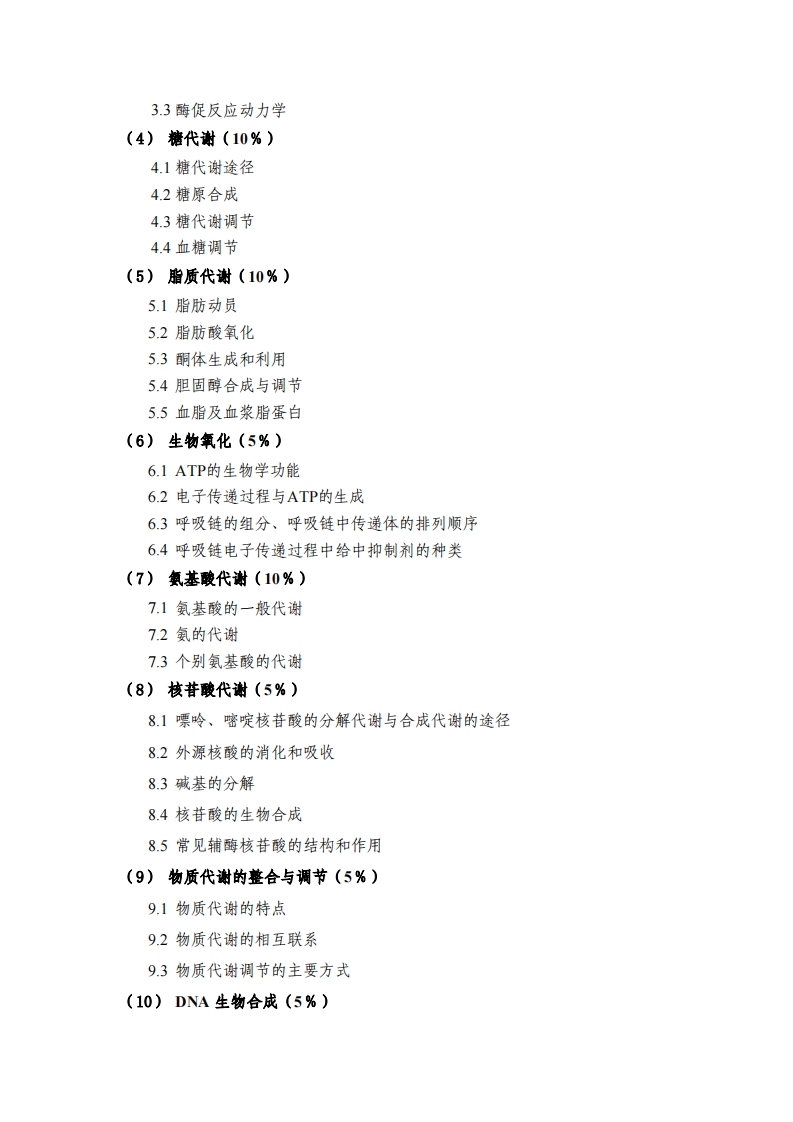 3.3 酶促反应动力学

（4） 糖代谢（10%）

4.1 糖代谢途径

4.2 糖原合成

4.3 糖代谢调节

4.4 血糖调节

（5） 脂质代谢（10%）

5.1 脂肪动员

5.2 脂肪酸氧化

5.3 酮体生成和利用

5.4 胆固醇合成与调节

5.5 血脂及血浆脂蛋白

（6） 生物氧化（5%）

6.1 ATP的生物学功能

6.2 电子传递过程与ATP的生成

6.3 呼吸链的组分、呼吸链中传递体的排列顺序

6.4 呼吸链电子传递过程中给中抑制剂的种类

（7） 氨基酸代谢（10%）

7.1 氨基酸的一般代谢

7.2 氨的代谢

7.3 个别氨基酸的代谢

（8） 核苷酸代谢（5%）

8.1 嘌呤、嘧啶核苷酸的分解代谢与合成代谢的途径

8.2 外源核酸的消化和吸收

8.3 碱基的分解

8.4 核苷酸的生物合成

8.5 常见辅酶核苷酸的结构和作用

（9） 物质代谢的整合与调节（5%）

9.1 物质代谢的特点

9.2 物质代谢的相互联系

9.3 物质代谢调节的主要方式

（10） DNA 生物合成（5%）